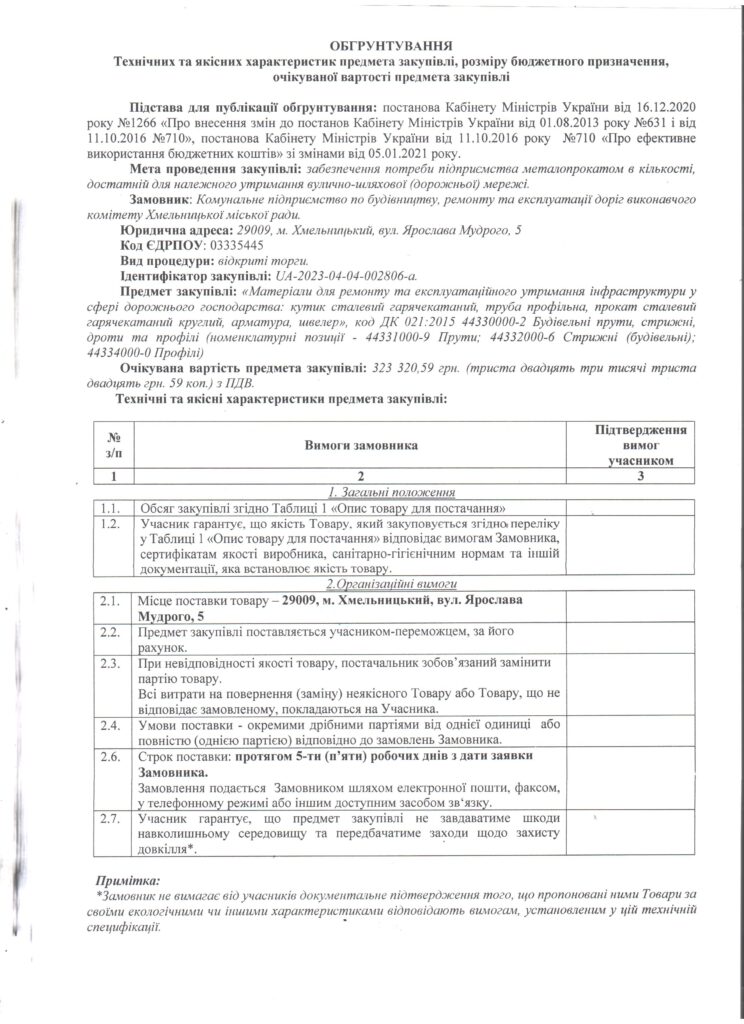 ОБГРУНТУВАННЯ
Технічних та якісних характеристик предмета закупівлі, розміру бюджетного призначення, очікуваної вартості предмета закупівлі

Підстава для публікації обгрунтування: постанова Кабінету Міністрів України від 16.12.2020 року №1266 «Про внесення змін до постанов Кабінету Міністрів України від 01.08.2013 року №631 і від 11.10.2016 №710», постанова Кабінету Міністрів України від 11.10.2016 року №710 «Про ефективне використання бюджетних коштів» зі змінами від 05.01.2021 року.

Мета проведення закупівлі: забезпечення потреби підприємства металопрокатом в кількості, достатній для належного утримання вулично-шляхової (дорожньої) мережі.

Замовник: Комунальне підприємство по будівництву, ремонту та експлуатації доріг виконавчого комітету Хмельницької міської ради.

Юридична адреса: 29009, м. Хмельницький, вул. Ярослава Мудрого, 5
Код ЄДРПОУ: 03335445
Вид процедури: відкриті торги.
Ідентифікатор закупівлі: UA-2023-04-04-002806-a.

Предмет закупівлі: «Матеріали для ремонту та експлуатаційного утримання інфраструктури у сфері дорожнього господарства: кутик сталевий гарячекатаний, труба профільна, прокат сталевий гарячекатаний круглий, арматура, швелер», код ДК 021:2015 44330000-2 Будівельні прути, стрижні, дроти та профілі (номенклатурні позиції - 44331000-9 Прути; 44332000-6 Стрижні (будівельні); 44334000-0 Профілі)

Очікувана вартість предмета закупівлі: 323 320,59 грн. (триста двадцять три тисячі триста двадцять грн. 59 коп.) з ПДВ.

Технічні та якісні характеристики предмета закупівлі:

| № з/п | Вимоги замовника | Підтвердження вимог учасником |
|---|---|---|
| 1 | 2 | 3 |
| | 1. Загальні положення | |
| 1.1. | Обсяг закупівлі згідно Таблиці 1 «Опис товару для постачання» | |
| 1.2. | Учасник гарантує, що якість Товару, який закуповується згідно переліку у Таблиці 1 «Опис товару для постачання» відповідає вимогам Замовника, сертифікатам якості виробника, санітарно-гігієнічним нормам та іншій документації, яка встановлює якість товару. | |
| | 2.Організаційні вимоги | |
| 2.1. | Місце поставки товару – 29009, м. Хмельницький, вул. Ярослава Мудрого, 5 | |
| 2.2. | Предмет закупівлі поставляється учасником-переможцем, за його рахунок. | |
| 2.3. | При невідповідності якості товару, постачальник зобов'язаний замінити партію товару. Всі витрати на повернення (заміну) неякісного Товару або Товару, що не відповідає замовленому, покладаються на Учасника. | |
| 2.4. | Умови поставки - окремими дрібними партіями від однієї одиниці або повністю (однією партією) відповідно до замовлень Замовника. | |
| 2.6. | Строк поставки: протягом 5-ти (п'яти) робочих днів з дати заявки Замовника. Замовлення подається Замовником шляхом електронної пошти, факсом, у телефонному режимі або іншим доступним засобом зв'язку. | |
| 2.7. | Учасник гарантує, що предмет закупівлі не завдаватиме шкоди навколишньому середовищу та передбачатиме заходи щодо захисту довкілля*. | |

Примітка:
*Замовник не вимагає від учасників документальне підтвердження того, що пропоновані ними Товари за своїми екологічними чи іншими характеристиками відповідають вимогам, установленим у цій технічній специфікації.